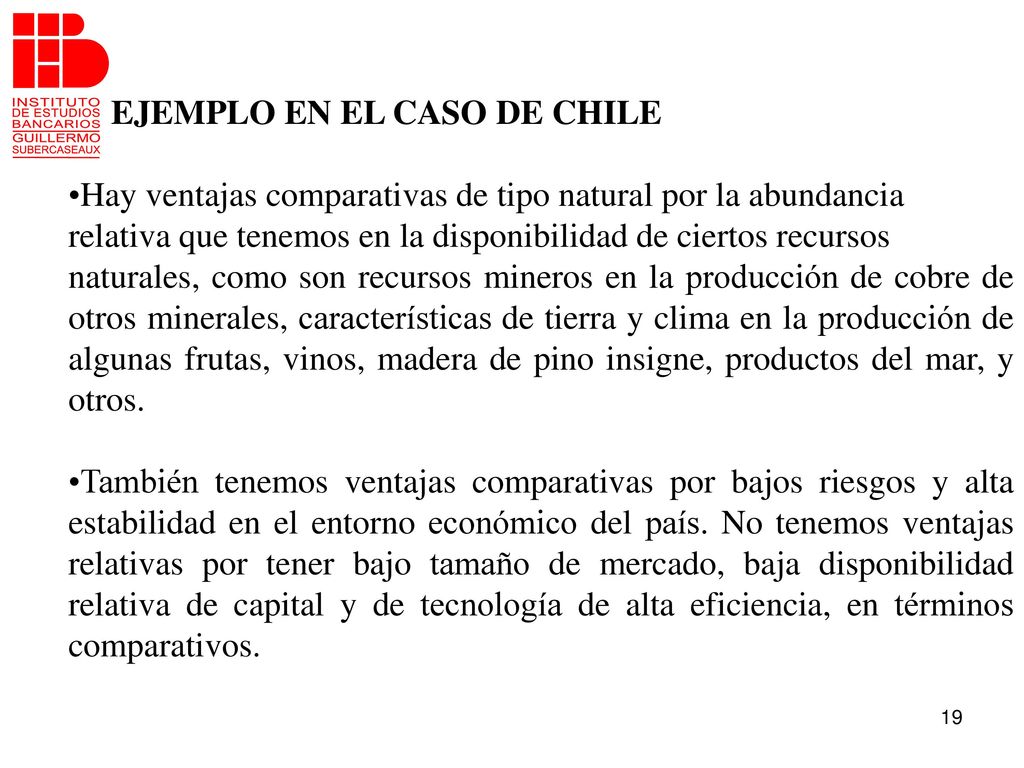 INSTITUTO DE ESTUDIOS BANCARIOS GUILLERMO SUBERCASEAUX

EJEMPLO EN EL CASO DE CHILE

•Hay ventajas comparativas de tipo natural por la abundancia relativa que tenemos en la disponibilidad de ciertos recursos naturales, como son recursos mineros en la producción de cobre de otros minerales, características de tierra y clima en la producción de algunas frutas, vinos, madera de pino insigne, productos del mar, y otros.

•También tenemos ventajas comparativas por bajos riesgos y alta estabilidad en el entorno económico del país. No tenemos ventajas relativas por tener bajo tamaño de mercado, baja disponibilidad relativa de capital y de tecnología de alta eficiencia, en términos comparativos.

19